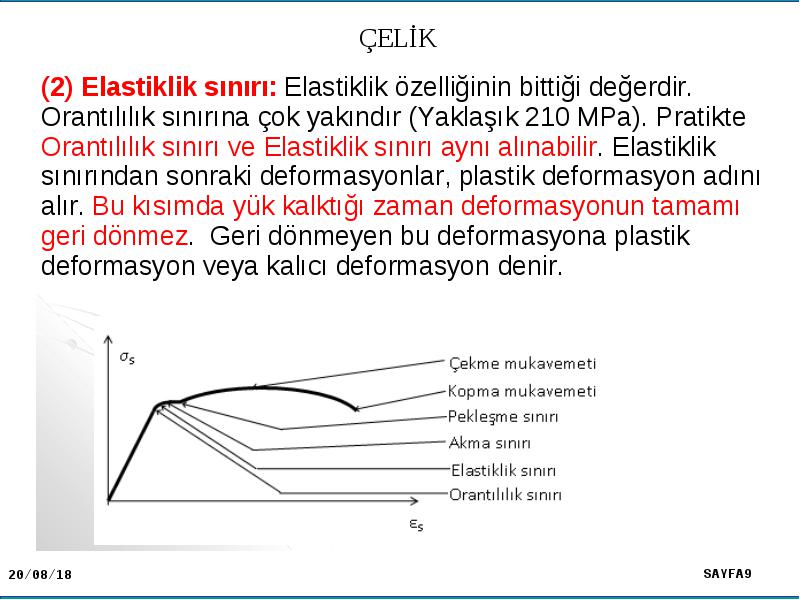 ÇELİK

(2) Elastiklik sınırı: Elastiklik özelliğinin bittiği değerdir. Orantılılık sınırına çok yakındır (Yaklaşık 210 MPa). Pratikte Orantılılık sınırı ve Elastiklik sınırı aynı alınabilir. Elastiklik sınırından sonraki deformasyonlar, plastik deformasyon adını alır. Bu kısımda yük kalktığı zaman deformasyonun tamamı geri dönmez. Geri dönmeyen bu deformasyona plastik deformasyon veya kalıcı deformasyon denir.

$\sigma_s$

Çekme mukavemeti

Kopma mukavemeti

Pekleşme sınırı

Akma sınırı

Elastiklik sınırı

Orantılılık sınırı

$\varepsilon_s$

20/08/18

SAYFA9